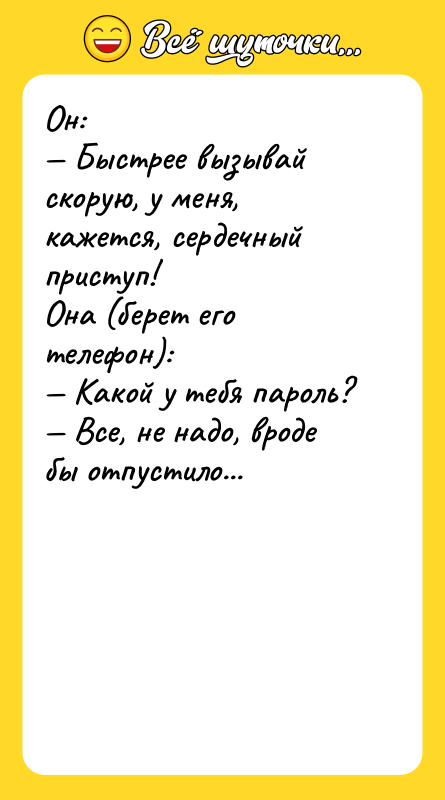 Всё шуточки...

Он:
— Быстрее вызывай скорую, у меня, кажется, сердечный приступ!
Она (берет его телефон):
— Какой у тебя пароль?
— Все, не надо, вроде бы отпустило...